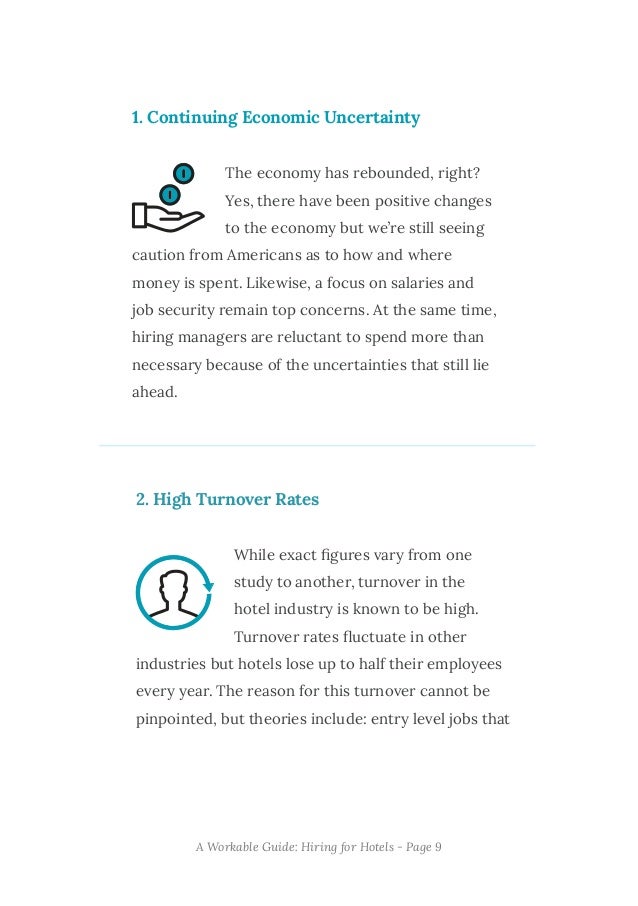 1. Continuing Economic Uncertainty

The economy has rebounded, right? Yes, there have been positive changes to the economy but we're still seeing caution from Americans as to how and where money is spent. Likewise, a focus on salaries and job security remain top concerns. At the same time, hiring managers are reluctant to spend more than necessary because of the uncertainties that still lie ahead.

2. High Turnover Rates

While exact figures vary from one study to another, turnover in the hotel industry is known to be high. Turnover rates fluctuate in other industries but hotels lose up to half their employees every year. The reason for this turnover cannot be pinpointed, but theories include: entry level jobs that

A Workable Guide: Hiring for Hotels - Page 9